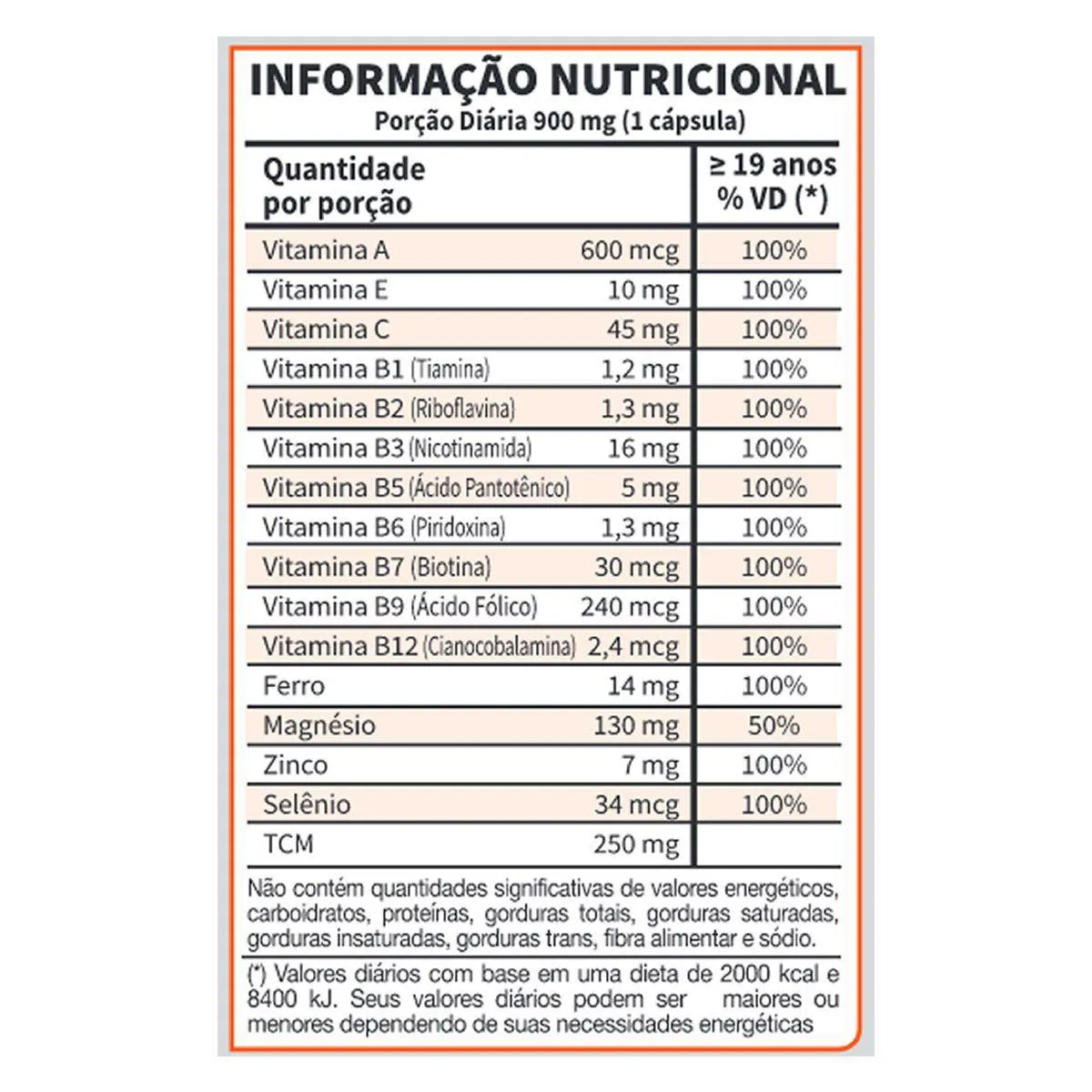 INFORMAÇÃO NUTRICIONAL
Porção Diária 900 mg (1 cápsula)

| Quantidade por porção | | ≥ 19 anos % VD (*) |
|---|---|---|
| Vitamina A | 600 mcg | 100% |
| Vitamina E | 10 mg | 100% |
| Vitamina C | 45 mg | 100% |
| Vitamina B1 (Tiamina) | 1,2 mg | 100% |
| Vitamina B2 (Riboflavina) | 1,3 mg | 100% |
| Vitamina B3 (Nicotinamida) | 16 mg | 100% |
| Vitamina B5 (Ácido Pantotênico) | 5 mg | 100% |
| Vitamina B6 (Piridoxina) | 1,3 mg | 100% |
| Vitamina B7 (Biotina) | 30 mcg | 100% |
| Vitamina B9 (Ácido Fólico) | 240 mcg | 100% |
| Vitamina B12 (Cianocobalamina) | 2,4 mcg | 100% |
| Ferro | 14 mg | 100% |
| Magnésio | 130 mg | 50% |
| Zinco | 7 mg | 100% |
| Selênio | 34 mcg | 100% |
| TCM | 250 mg | |

Não contém quantidades significativas de valores energéticos, carboidratos, proteínas, gorduras totais, gorduras saturadas, gorduras insaturadas, gorduras trans, fibra alimentar e sódio.

(*) Valores diários com base em uma dieta de 2000 kcal e 8400 kJ. Seus valores diários podem ser maiores ou menores dependendo de suas necessidades energéticas